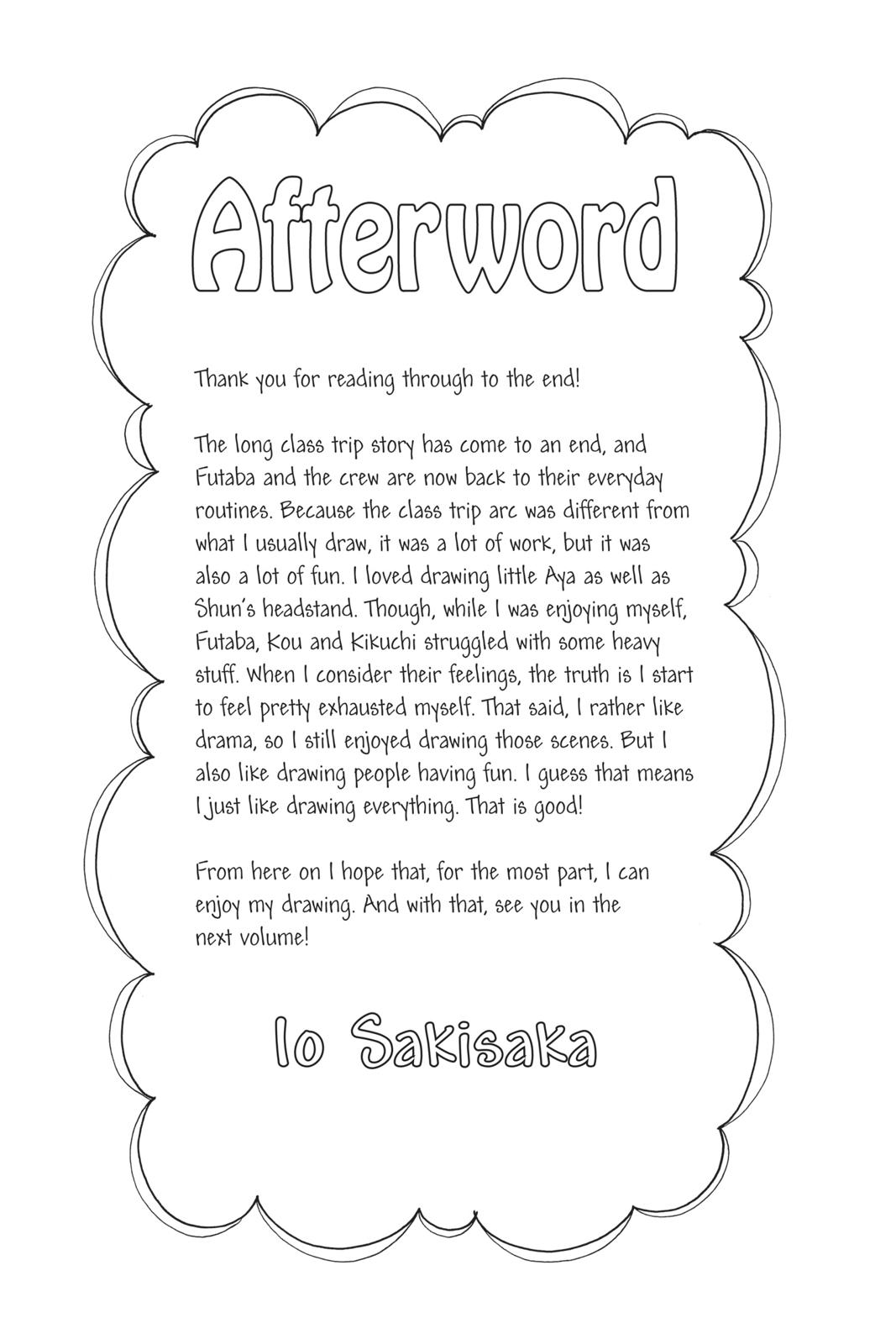 Afterword

Thank you for reading through to the end!

The long class trip story has come to an end, and Futaba and the crew are now back to their everyday routines. Because the class trip arc was different from what I usually draw, it was a lot of work, but it was also a lot of fun. I loved drawing little Aya as well as Shun's headstand. Though, while I was enjoying myself, Futaba, Kou and Kikuchi struggled with some heavy stuff. When I consider their feelings, the truth is I start to feel pretty exhausted myself. That said, I rather like drama, so I still enjoyed drawing those scenes. But I also like drawing people having fun. I guess that means I just like drawing everything. That is good!

From here on I hope that, for the most part, I can enjoy my drawing. And with that, see you in the next volume!

Io Sakisaka